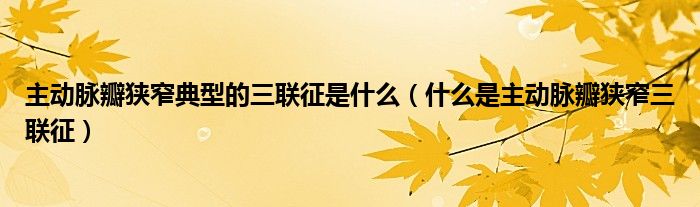 主动脉瓣狭窄典型的三联征是什么（什么是主动脉瓣狭窄三联征）